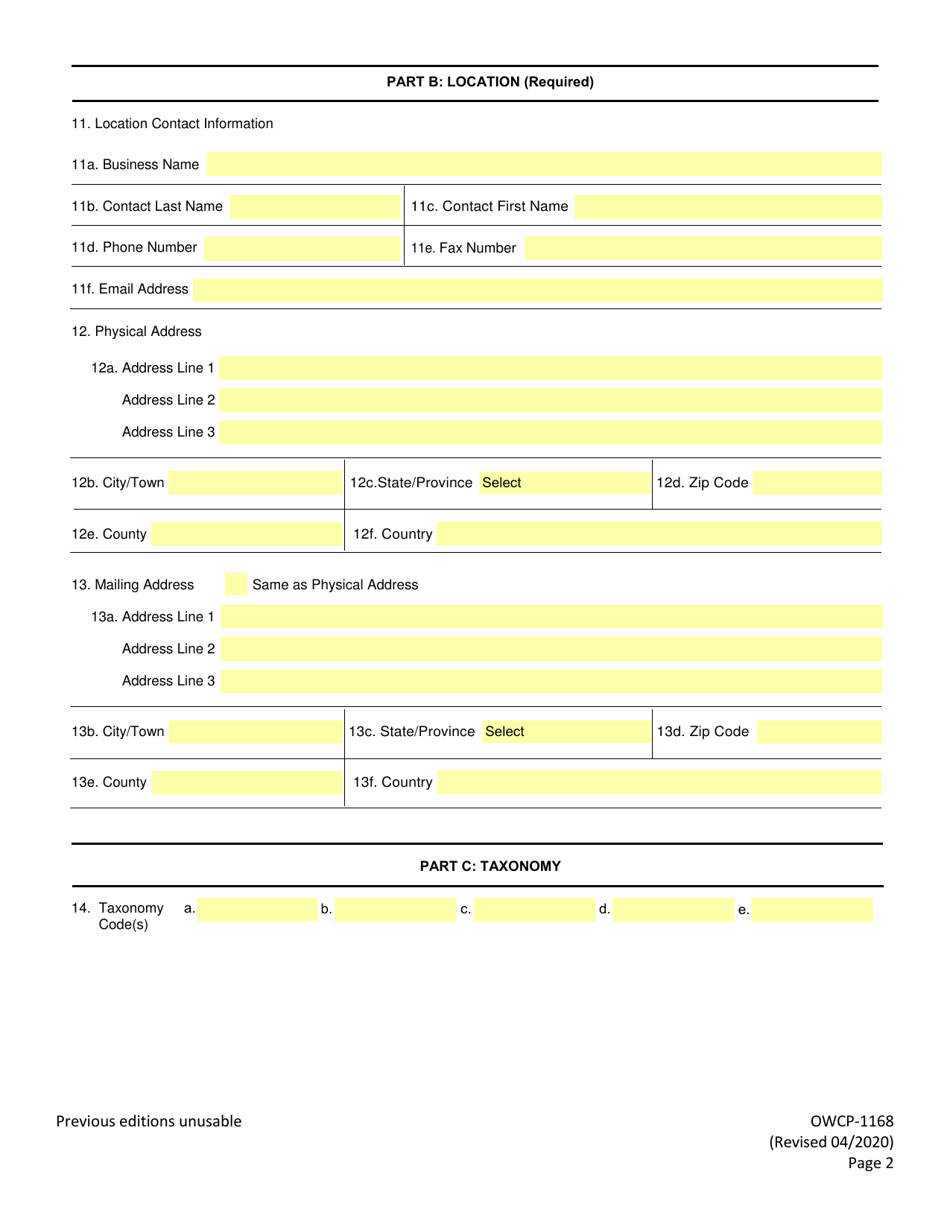 PART B: LOCATION (Required)

11. Location Contact Information

11a. Business Name

11b. Contact Last Name

11c. Contact First Name

11d. Phone Number

11e. Fax Number

11f. Email Address

12. Physical Address

12a. Address Line 1

Address Line 2

Address Line 3

12b. City/Town

12c.State/Province Select

12d. Zip Code

12e. County

12f. Country

13. Mailing Address Same as Physical Address

13a. Address Line 1

Address Line 2

Address Line 3

13b. City/Town

13c. State/Province Select

13d. Zip Code

13e. County

13f. Country

PART C: TAXONOMY

14. Taxonomy Code(s) a. b. c. d. e.

Previous editions unusable

OWCP-1168
(Revised 04/2020)
Page 2